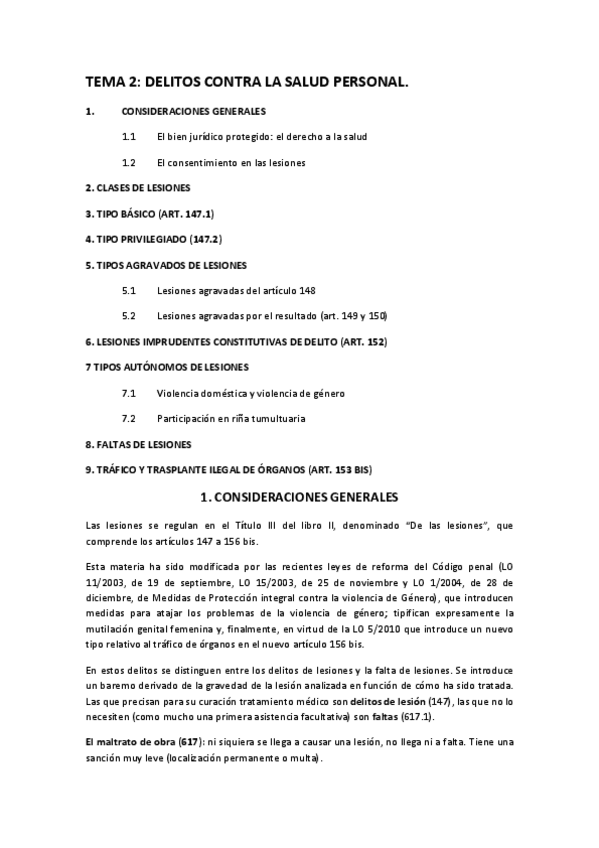 TEMA 2: DELITOS CONTRA LA SALUD PERSONAL.

1. CONSIDERACIONES GENERALES

1.1 El bien jurídico protegido: el derecho a la salud

1.2 El consentimiento en las lesiones

2. CLASES DE LESIONES

3. TIPO BÁSICO (ART. 147.1)

4. TIPO PRIVILEGIADO (147.2)

5. TIPOS AGRAVADOS DE LESIONES

5.1 Lesiones agravadas del artículo 148

5.2 Lesiones agravadas por el resultado (art. 149 y 150)

6. LESIONES IMPRUDENTES CONSTITUTIVAS DE DELITO (ART. 152)

7 TIPOS AUTÓNOMOS DE LESIONES

7.1 Violencia doméstica y violencia de género

7.2 Participación en riña tumultuaria

8. FALTAS DE LESIONES

9. TRÁFICO Y TRASPLANTE ILEGAL DE ÓRGANOS (ART. 153 BIS)

1. CONSIDERACIONES GENERALES

Las lesiones se regulan en el Título III del libro II, denominado "De las lesiones", que comprende los artículos 147 a 156 bis.

Esta materia ha sido modificada por las recientes leyes de reforma del Código penal (LO 11/2003, de 19 de septiembre, LO 15/2003, de 25 de noviembre y LO 1/2004, de 28 de diciembre, de Medidas de Protección integral contra la violencia de Género), que introducen medidas para atajar los problemas de la violencia de género; tipifican expresamente la mutilación genital femenina y, finalmente, en virtud de la LO 5/2010 que introduce un nuevo tipo relativo al tráfico de órganos en el nuevo artículo 156 bis.

En estos delitos se distinguen entre los delitos de lesiones y la falta de lesiones. Se introduce un baremo derivado de la gravedad de la lesión analizada en función de cómo ha sido tratada. Las que precisan para su curación tratamiento médico son delitos de lesión (147), las que no lo necesiten (como mucho una primera asistencia facultativa) son faltas (617.1).

El maltrato de obra (617): ni siquiera se llega a causar una lesión, no llega ni a falta. Tiene una sanción muy leve (localización permanente o multa).